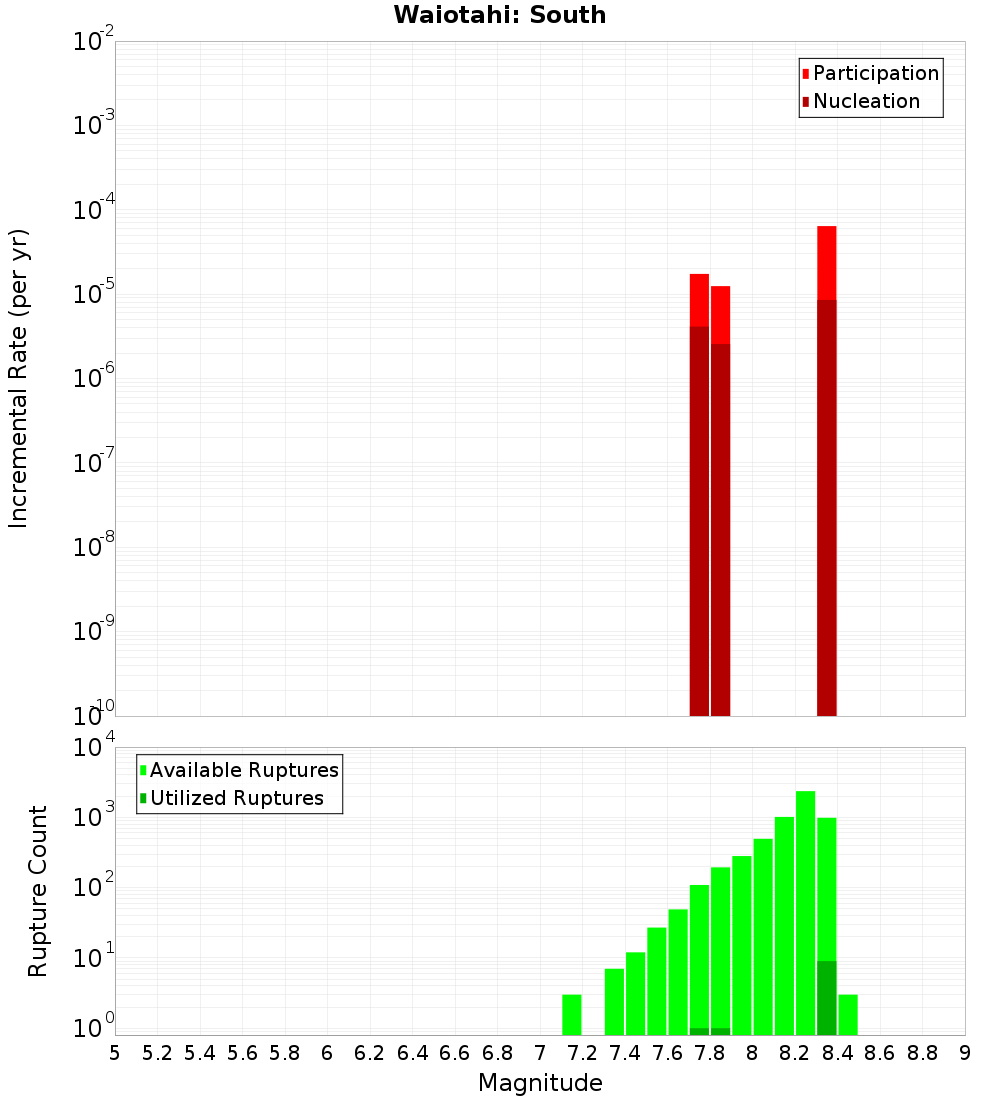 Waiotahi: South

Participation
Nucleation

Incremental Rate (per yr)

$10^{-2}$
$10^{-3}$
$10^{-4}$
$10^{-5}$
$10^{-6}$
$10^{-7}$
$10^{-8}$
$10^{-9}$
$10^{-10}$

Available Ruptures
Utilized Ruptures

Rupture Count

$10^{4}$
$10^{3}$
$10^{2}$
$10^{1}$
$10^{0}$

5 5.2 5.4 5.6 5.8 6 6.2 6.4 6.6 6.8 7 7.2 7.4 7.6 7.8 8 8.2 8.4 8.6 8.8 9

Magnitude